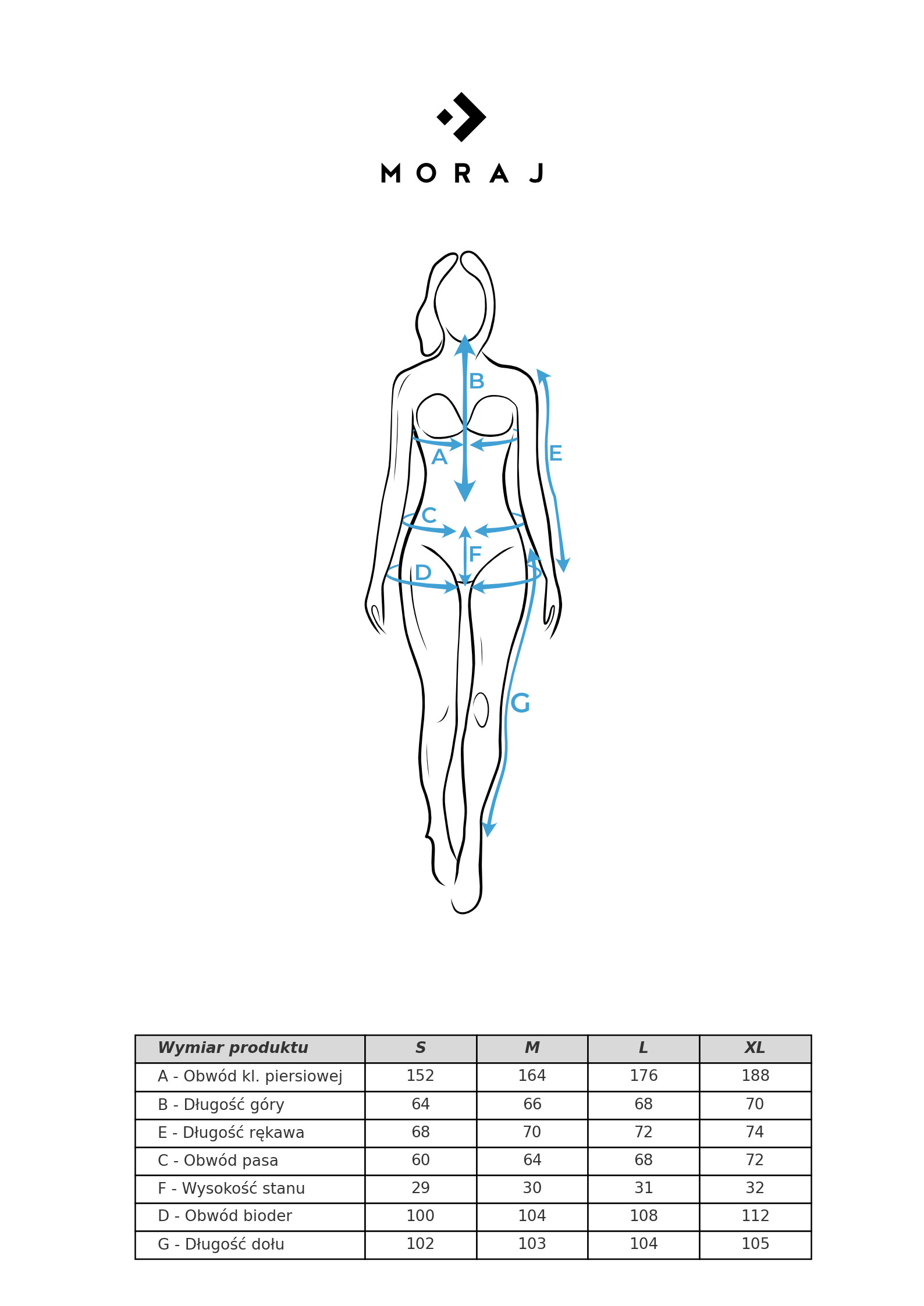 MORAJ

B
A
E
C
F
D
G

| Wymiar produktu | S | M | L | XL |
|---|---|---|---|---|
| A - Obwód kl. piersiowej | 152 | 164 | 176 | 188 |
| B - Długość góry | 64 | 66 | 68 | 70 |
| E - Długość rękawa | 68 | 70 | 72 | 74 |
| C - Obwód pasa | 60 | 64 | 68 | 72 |
| F - Wysokość stanu | 29 | 30 | 31 | 32 |
| D - Obwód bioder | 100 | 104 | 108 | 112 |
| G - Długość dołu | 102 | 103 | 104 | 105 |